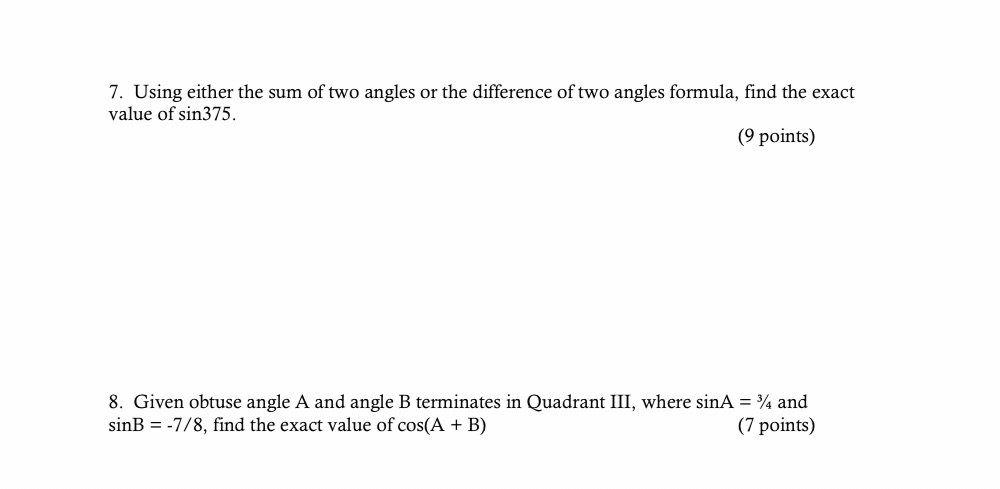 7. Using either the sum of two angles or the difference of two angles formula, find the exact value of sin375.

(9 points)

8. Given obtuse angle A and angle B terminates in Quadrant III, where sinA = ¾ and sinB = -7/8, find the exact value of cos(A + B)

(7 points)